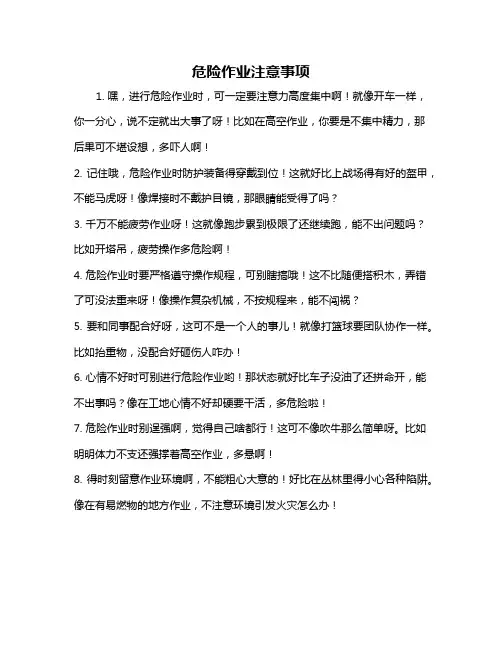 危险作业注意事项

1. 嘿，进行危险作业时，可一定要注意力高度集中啊！就像开车一样，你一分心，说不定就出大事了呀！比如在高空作业，你要是不集中精力，那后果可不堪设想，多吓人啊！

2. 记住哦，危险作业时防护装备得穿戴到位！这就好比上战场得有好的盔甲，不能马虎呀！像焊接时不戴护目镜，那眼睛能受得了吗？

3. 千万不能疲劳作业呀！这就像跑步累到极限了还继续跑，能不出问题吗？比如开塔吊，疲劳操作多危险啊！

4. 危险作业时要严格遵守操作规程，可别瞎搞哦！这不比随便搭积木，弄错了可没法重来呀！像操作复杂机械，不按规程来，能不闯祸？

5. 要和同事配合好呀，这可不是一个人的事儿！就像打篮球要团队协作一样。比如抬重物，没配合好砸伤人咋办！

6. 心情不好时可别进行危险作业哟！那状态就好比车子没油了还拼命开，能不出事吗？像在工地心情不好却硬要干活，多危险啦！

7. 危险作业时别逞强啊，觉得自己啥都行！这可不像吹牛那么简单呀。比如明明体力不支还强撑着高空作业，多悬啊！

8. 得时刻留意作业环境啊，不能粗心大意的！好比在丛林里得小心各种陷阱。像在有易燃物的地方作业，不注意环境引发火灾怎么办！